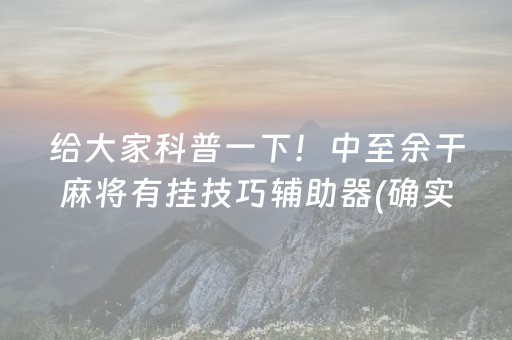 给大家科普一下！中至余干麻将有挂技巧辅助器(确实